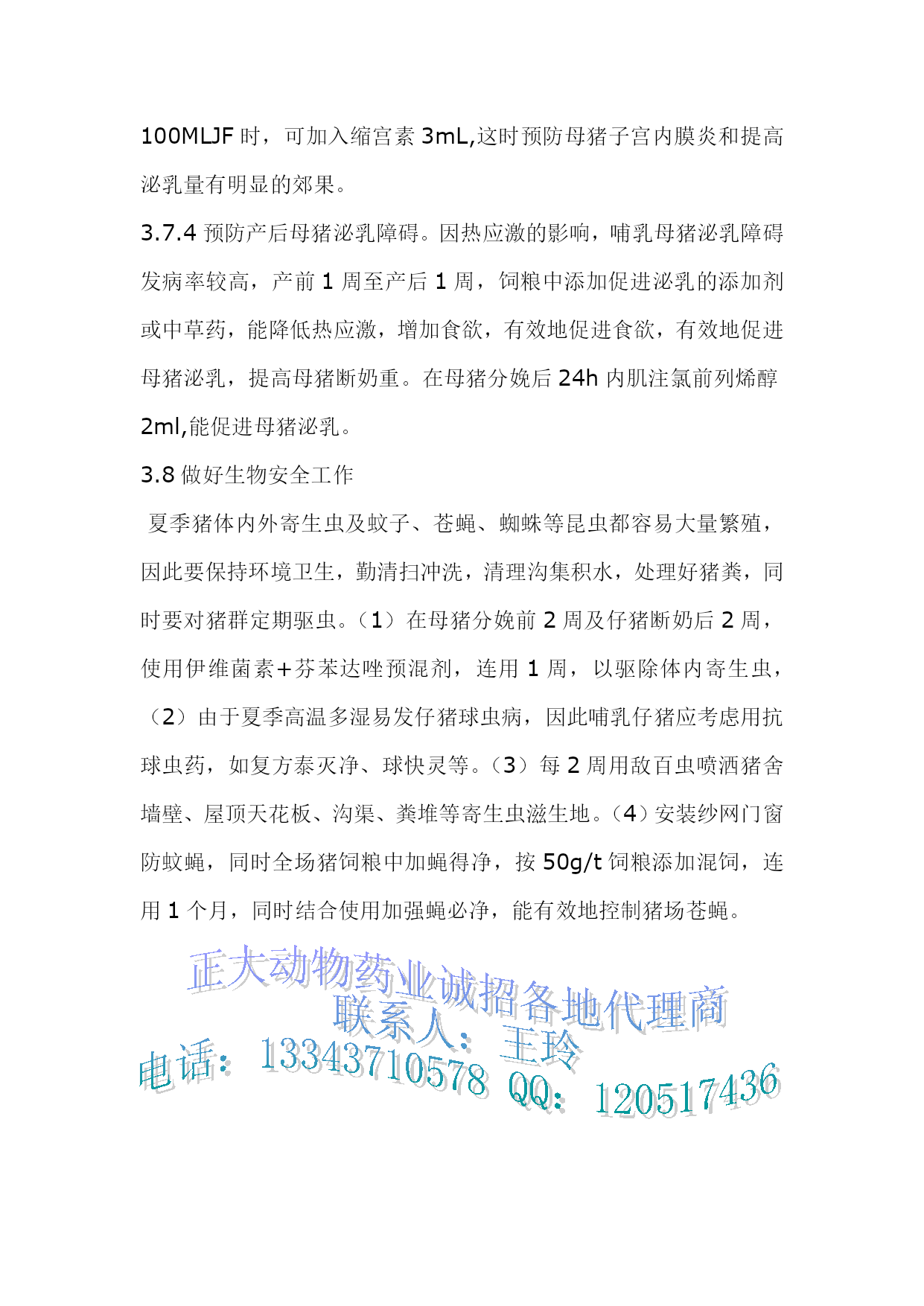 100MLJF 时，可加入缩宫素 3mL,这时预防母猪子宫内膜炎和提高泌乳量有明显的郊果。

3.7.4 预防产后母猪泌乳障碍。因热应激的影响，哺乳母猪泌乳障碍发病率较高，产前 1 周至产后 1 周，饲粮中添加促进泌乳的添加剂或中草药，能降低热应激，增加食欲，有效地促进食欲，有效地促进母猪泌乳，提高母猪断奶重。在母猪分娩后 24h 内肌注氯前列烯醇 2ml,能促进母猪泌乳。

3.8 做好生物安全工作

夏季猪体内外寄生虫及蚊子、苍蝇、蜘蛛等昆虫都容易大量繁殖，因此要保持环境卫生，勤清扫冲洗，清理沟集积水，处理好猪粪，同时要对猪群定期驱虫。（1）在母猪分娩前 2 周及仔猪断奶后 2 周，使用伊维菌素+芬苯达唑预混剂，连用 1 周，以驱除体内寄生虫，（2）由于夏季高温多湿易发仔猪球虫病，因此哺乳仔猪应考虑用抗球虫药，如复方泰灭净、球快灵等。（3）每 2 周用敌百虫喷洒猪舍墙壁、屋顶天花板、沟渠、粪堆等寄生虫滋生地。（4）安装纱网门窗防蚊蝇，同时全场猪饲粮中加蝇得净，按 50g/t 饲粮添加混饲，连用 1 个月，同时结合使用加强蝇必净，能有效地控制猪场苍蝇。

正大动物药业诚招各地代理商
联系人：王玲
电话：13343710578 QQ：120517436